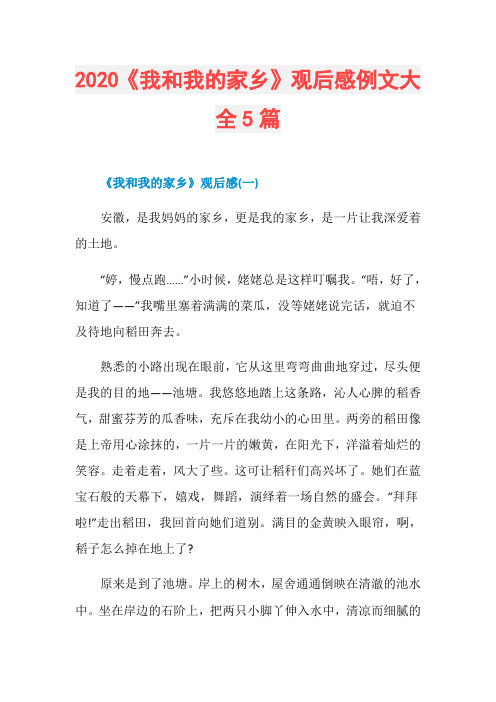 2020《我和我的家乡》观后感例文大全5篇

《我和我的家乡》观后感(一)

安徽，是我妈妈的家乡，更是我的家乡，是一片让我深爱着的土地。

“婷，慢点跑……”小时候，姥姥总是这样叮嘱我。“唔，好了，知道了——”我嘴里塞着满满的菜瓜，没等姥姥说完话，就迫不及待地向稻田奔去。

熟悉的小路出现在眼前，它从这里弯弯曲曲地穿过，尽头便是我的目的地——池塘。我悠悠地踏上这条路，沁人心脾的稻香气，甜蜜芬芳的瓜香味，充斥在我幼小的心田里。两旁的稻田像是上帝用心涂抹的，一片一片的嫩黄，在阳光下，洋溢着灿烂的笑容。走着走着，风大了些。这可让稻秆们高兴坏了。她们在蓝宝石般的天幕下，嬉戏，舞蹈，演绎着一场自然的盛会。“拜拜啦!”走出稻田，我回首向她们道别。满目的金黄映入眼帘，啊，稻子怎么掉在地上了?

原来是到了池塘。岸上的树木，屋舍通通倒映在清澈的池水中。坐在岸边的石阶上，把两只小脚丫伸入水中，清凉而细腻的